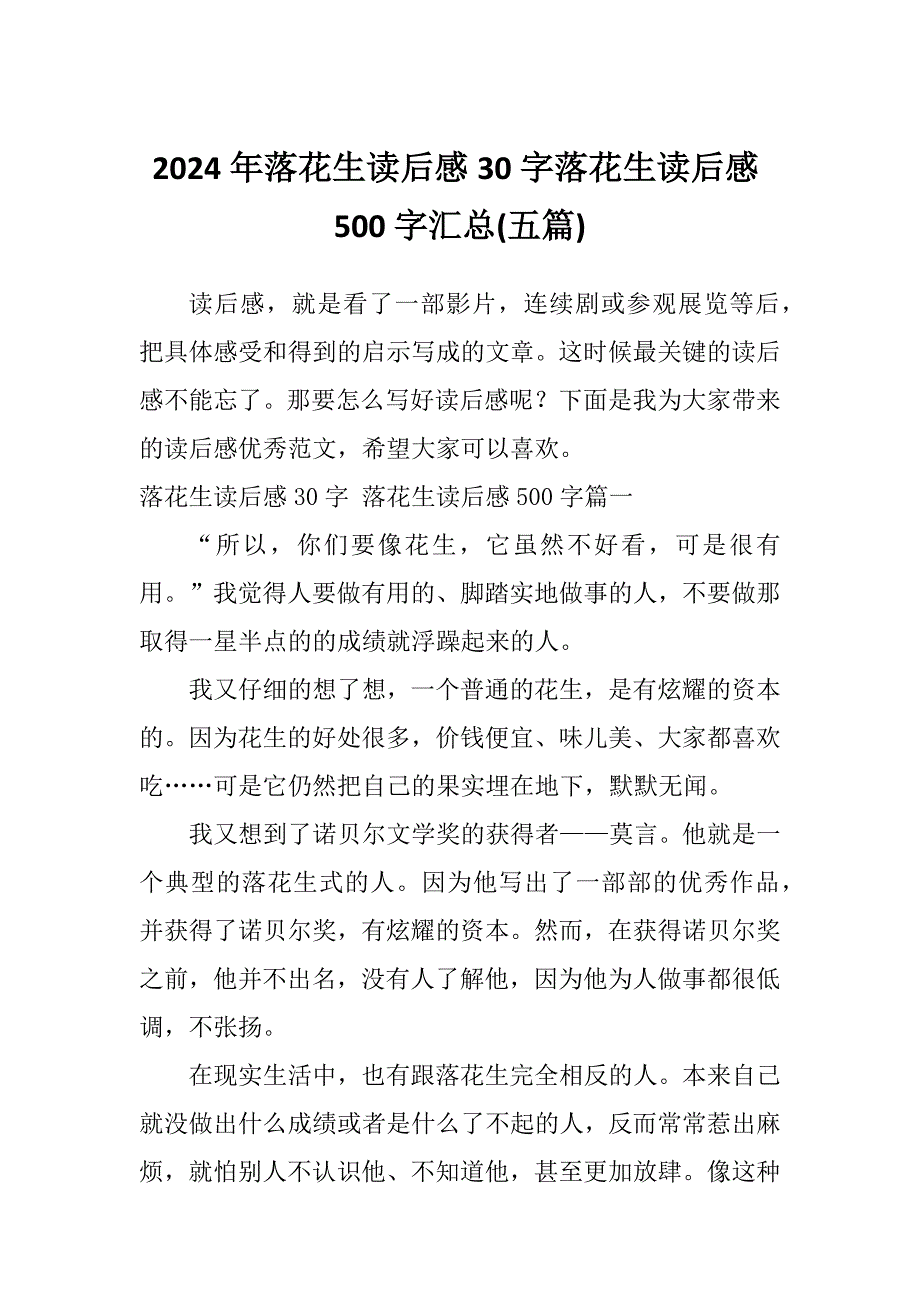 2024年落花生读后感30字落花生读后感500字汇总(五篇)

读后感，就是看了一部影片，连续剧或参观展览等后，把具体感受和得到的启示写成的文章。这时候最关键的读后感不能忘了。那要怎么写好读后感呢？下面是我为大家带来的读后感优秀范文，希望大家可以喜欢。

落花生读后感30字 落花生读后感500字篇一

“所以，你们要像花生，它虽然不好看，可是很有用。”我觉得人要做有用的、脚踏实地做事的人，不要做那取得一星半点的的成绩就浮躁起来的人。

我又仔细的想了想，一个普通的花生，是有炫耀的资本的。因为花生的好处很多，价钱便宜、味儿美、大家都喜欢吃……可是它仍然把自己的果实埋在地下，默默无闻。

我又想到了诺贝尔文学奖的获得者——莫言。他就是一个典型的落花生式的人。因为他写出了一部部的优秀作品，并获得了诺贝尔奖，有炫耀的资本。然而，在获得诺贝尔奖之前，他并不出名，没有人了解他，因为他为人做事都很低调，不张扬。

在现实生活中，也有跟落花生完全相反的人。本来自己就没做出什么成绩或者是什么了不起的人，反而常常惹出麻烦，就怕别人不认识他、不知道他，甚至更加放肆。像这种